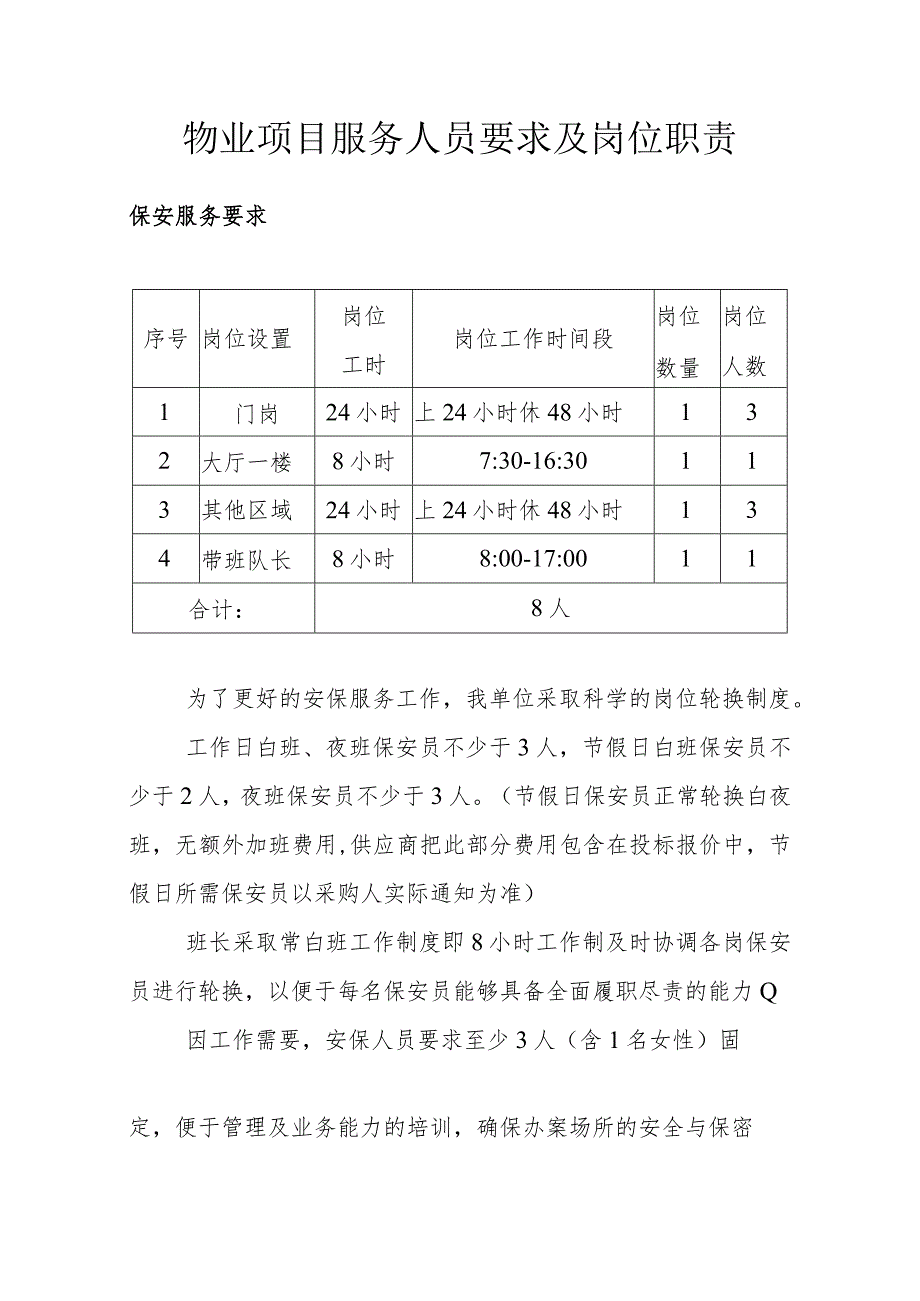 物业项目服务人员要求及岗位职责

保安服务要求

| 序号 | 岗位设置 | 岗位工时 | 岗位工作时间段 | 岗位数量 | 岗位人数 |
|---|---|---|---|---|---|
| 1 | 门岗 | 24小时 | 上24小时休48小时 | 1 | 3 |
| 2 | 大厅一楼 | 8小时 | 7:30-16:30 | 1 | 1 |
| 3 | 其他区域 | 24小时 | 上24小时休48小时 | 1 | 3 |
| 4 | 带班队长 | 8小时 | 8:00-17:00 | 1 | 1 |
| 合计： | | 8人 | | | |

为了更好的安保服务工作，我单位采取科学的岗位轮换制度。

工作日白班、夜班保安员不少于3人，节假日白班保安员不少于2人，夜班保安员不少于3人。（节假日保安员正常轮换白夜班，无额外加班费用,供应商把此部分费用包含在投标报价中，节假日所需保安员以采购人实际通知为准）

班长采取常白班工作制度即8小时工作制及时协调各岗保安员进行轮换，以便于每名保安员能够具备全面履职尽责的能力Q

因工作需要，安保人员要求至少3人（含1名女性）固

定，便于管理及业务能力的培训，确保办案场所的安全与保密